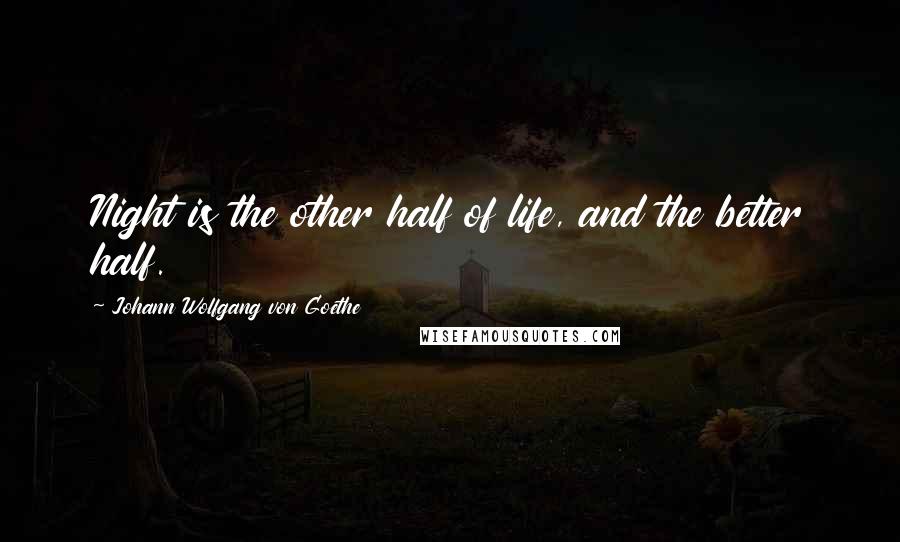 Night is the other half of life, and the better half.

- Johann Wolfgang von Goethe

WISEFAMOUSQUOTES.COM